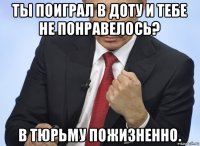 ТЫ ПОИГРАЛ В ДОТУ И ТЕБЕ НЕ ПОНРАВЕЛОСЬ?

В ТЮРЬМУ ПОЖИЗНЕННО.